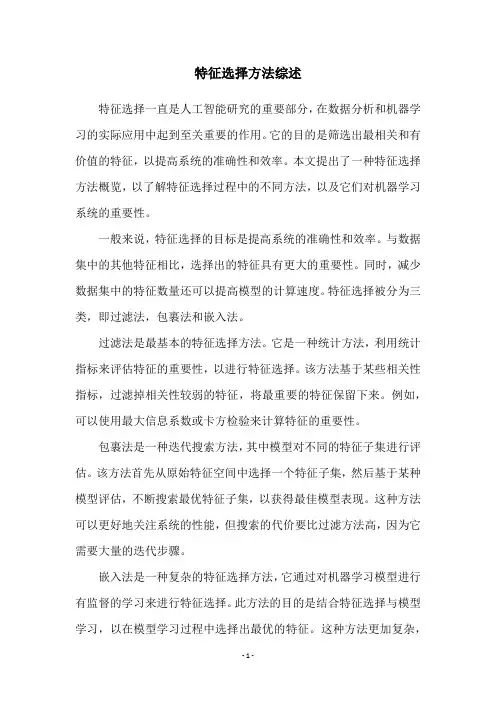 特征选择方法综述

特征选择一直是人工智能研究的重要部分，在数据分析和机器学习的实际应用中起到至关重要的作用。它的目的是筛选出最相关和有价值的特征，以提高系统的准确性和效率。本文提出了一种特征选择方法概览，以了解特征选择过程中的不同方法，以及它们对机器学习系统的重要性。

一般来说，特征选择的目标是提高系统的准确性和效率。与数据集中的其他特征相比，选择出的特征具有更大的重要性。同时，减少数据集中的特征数量还可以提高模型的计算速度。特征选择被分为三类，即过滤法，包裹法和嵌入法。

过滤法是最基本的特征选择方法。它是一种统计方法，利用统计指标来评估特征的重要性，以进行特征选择。该方法基于某些相关性指标，过滤掉相关性较弱的特征，将最重要的特征保留下来。例如，可以使用最大信息系数或卡方检验来计算特征的重要性。

包裹法是一种迭代搜索方法，其中模型对不同的特征子集进行评估。该方法首先从原始特征空间中选择一个特征子集，然后基于某种模型评估，不断搜索最优特征子集，以获得最佳模型表现。这种方法可以更好地关注系统的性能，但搜索的代价要比过滤方法高，因为它需要大量的迭代步骤。

嵌入法是一种复杂的特征选择方法，它通过对机器学习模型进行有监督的学习来进行特征选择。此方法的目的是结合特征选择与模型学习，以在模型学习过程中选择出最优的特征。这种方法更加复杂，

- 1 -